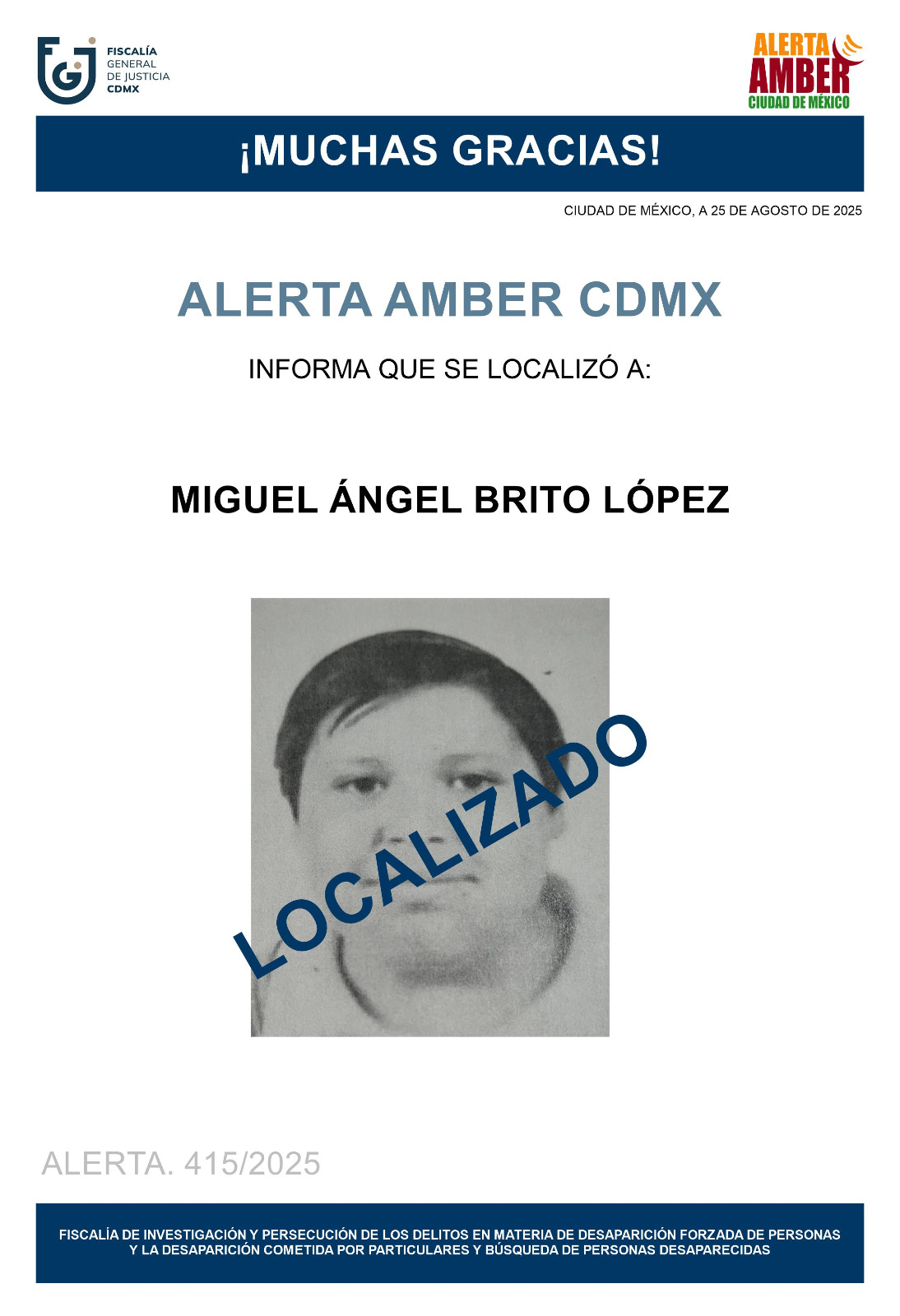 FISCALÍA
GENERAL
DE JUSTICIA
CDMX

ALERTA
AMBER
CIUDAD DE MÉXICO

¡MUCHAS GRACIAS!

CIUDAD DE MÉXICO, A 25 DE AGOSTO DE 2025

ALERTA AMBER CDMX

INFORMA QUE SE LOCALIZÓ A:

MIGUEL ÁNGEL BRITO LÓPEZ

LOCALIZADO

ALERTA. 415/2025

FISCALÍA DE INVESTIGACIÓN Y PERSECUCIÓN DE LOS DELITOS EN MATERIA DE DESAPARICIÓN FORZADA DE PERSONAS Y LA DESAPARICIÓN COMETIDA POR PARTICULARES Y BÚSQUEDA DE PERSONAS DESAPARECIDAS